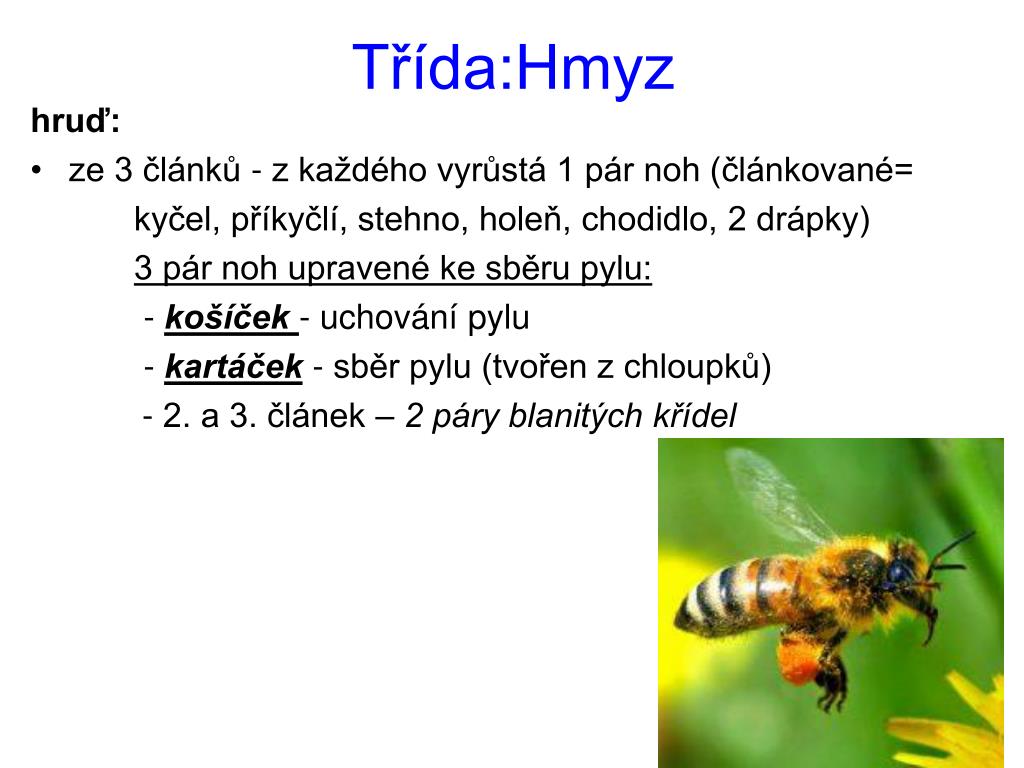 Třída:Hmyz

hruď:

• ze 3 článků - z každého vyrůstá 1 pár noh (článkované= kyčel, příkyčlí, stehno, holeň, chodidlo, 2 drápky)

3 pár noh upravené ke sběru pylu:

- košíček - uchování pylu

- kartáček - sběr pylu (tvořen z chloupků)

- 2. a 3. článek – 2 páry blanitých křídel